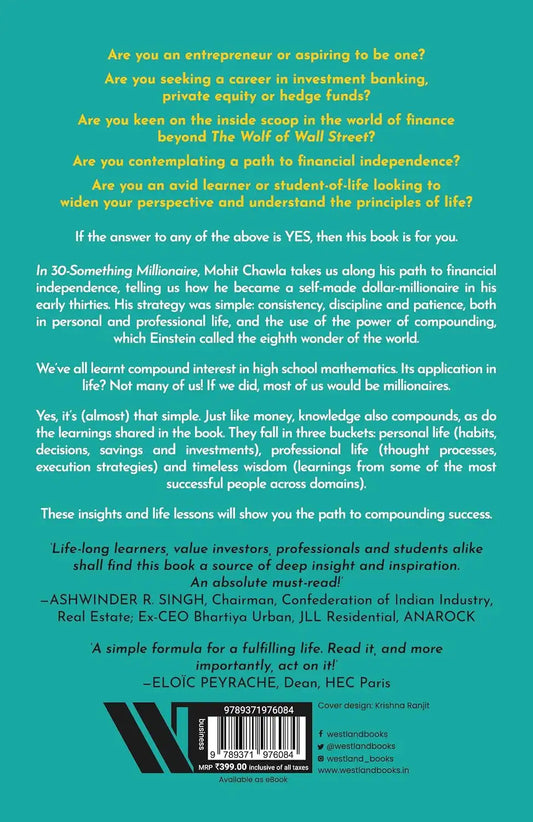 Are you an entrepreneur or aspiring to be one?

Are you seeking a career in investment banking, private equity or hedge funds?

Are you keen on the inside scoop in the world of finance beyond The Wolf of Wall Street?

Are you contemplating a path to financial independence?

Are you an avid learner or student-of-life looking to widen your perspective and understand the principles of life?

If the answer to any of the above is YES, then this book is for you.

In 30-Something Millionaire, Mohit Chawla takes us along his path to financial independence, telling us how he became a self-made dollar-millionaire in his early thirties. His strategy was simple: consistency, discipline and patience, both in personal and professional life, and the use of the power of compounding, which Einstein called the eighth wonder of the world.

We've all learnt compound interest in high school mathematics. Its application in life? Not many of us! If we did, most of us would be millionaires.

Yes, it's (almost) that simple. Just like money, knowledge also compounds, as do the learnings shared in the book. They fall in three buckets: personal life (habits, decisions, savings and investments), professional life (thought processes, execution strategies) and timeless wisdom (learnings from some of the most successful people across domains).

These insights and life lessons will show you the path to compounding success.

'Life-long learners, value investors, professionals and students alike shall find this book a source of deep insight and inspiration. An absolute must-read!'
—ASHWINDER R. SINGH, Chairman, Confederation of Indian Industry, Real Estate; Ex-CEO Bhartiya Urban, JLL Residential, ANAROCK

'A simple formula for a fulfilling life. Read it, and more importantly, act on it!'
—ELOÏC PEYRACHE, Dean, HEC Paris

business

9789371976084

9 789371 976084

MRP ₹399.00 inclusive of all taxes

Available as eBook

Cover design: Krishna Ranjit

westlandbooks
@westlandbooks
westland_books
www.westlandbooks.in